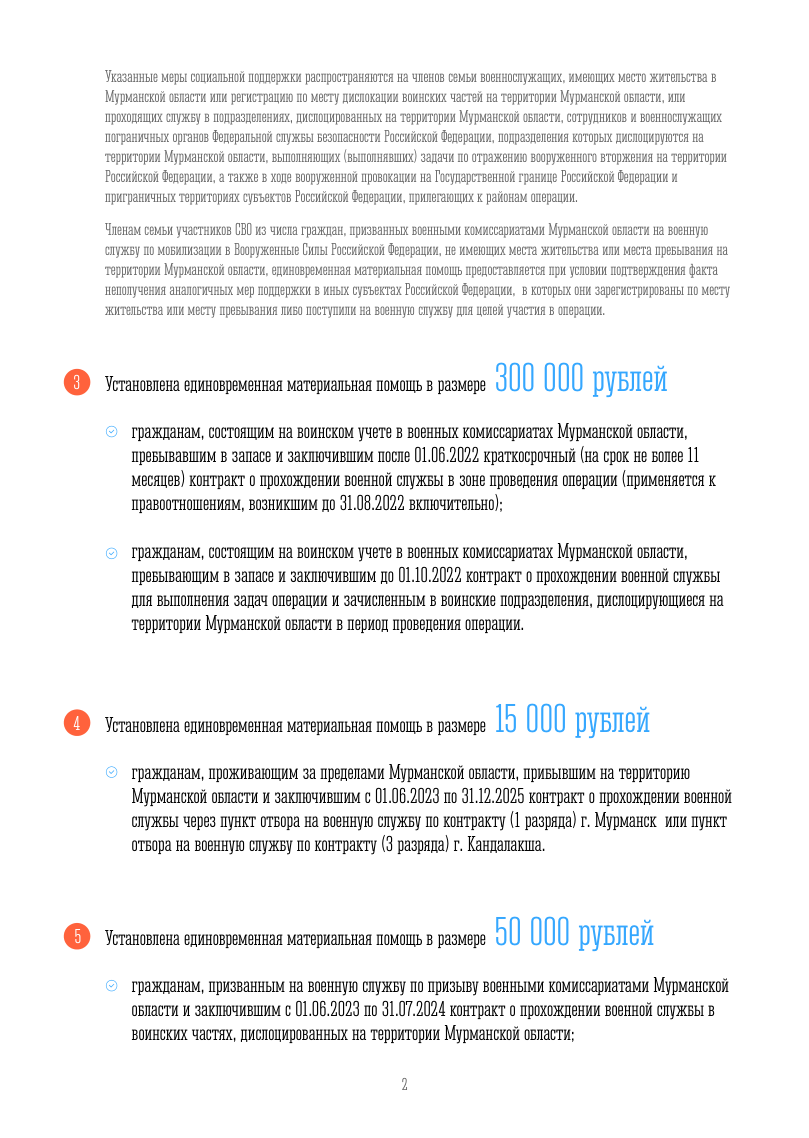 Указанные меры социальной поддержки распространяются на членов семьи военнослужащих, имеющих место жительства в Мурманской области или регистрацию по месту дислокации воинских частей на территории Мурманской области, или проходящих службу в подразделениях, дислоцированных на территории Мурманской области, сотрудников и военнослужащих пограничных органов Федеральной службы безопасности Российской Федерации, подразделения которых дислоцируются на территории Мурманской области, выполняющих (выполнявших) задачи по отражению вооруженного вторжения на территории Российской Федерации, а также в ходе вооруженной провокации на Государственной границе Российской Федерации и приграничных территориях субъектов Российской Федерации, прилегающих к районам операции.

Членам семьи участников СВО из числа граждан, призванных военными комиссариатами Мурманской области на военную службу по мобилизации в Вооруженные Силы Российской Федерации, не имеющих места жительства или места пребывания на территории Мурманской области, единовременная материальная помощь предоставляется при условии подтверждения факта неполучения аналогичных мер поддержки в иных субъектах Российской Федерации, в которых они зарегистрированы по месту жительства или месту пребывания либо поступили на военную службу для целей участия в операции.

3 Установлена единовременная материальная помощь в размере 300 000 рублей

гражданам, состоящим на воинском учете в военных комиссариатах Мурманской области, пребывавшим в запасе и заключившим после 01.06.2022 краткосрочный (на срок не более 11 месяцев) контракт о прохождении военной службы в зоне проведения операции (применяется к правоотношениям, возникшим до 31.08.2022 включительно);

гражданам, состоящим на воинском учете в военных комиссариатах Мурманской области, пребывающим в запасе и заключившим до 01.10.2022 контракт о прохождении военной службы для выполнения задач операции и зачисленным в воинские подразделения, дислоцирующиеся на территории Мурманской области в период проведения операции.

4 Установлена единовременная материальная помощь в размере 15 000 рублей

гражданам, проживающим за пределами Мурманской области, прибывшим на территорию Мурманской области и заключившим с 01.06.2023 по 31.12.2025 контракт о прохождении военной службы через пункт отбора на военную службу по контракту (1 разряда) г. Мурманск или пункт отбора на военную службу по контракту (3 разряда) г. Кандалакша.

5 Установлена единовременная материальная помощь в размере 50 000 рублей

гражданам, призванным на военную службу по призыву военными комиссариатами Мурманской области и заключившим с 01.06.2023 по 31.07.2024 контракт о прохождении военной службы в воинских частях, дислоцированных на территории Мурманской области;

2